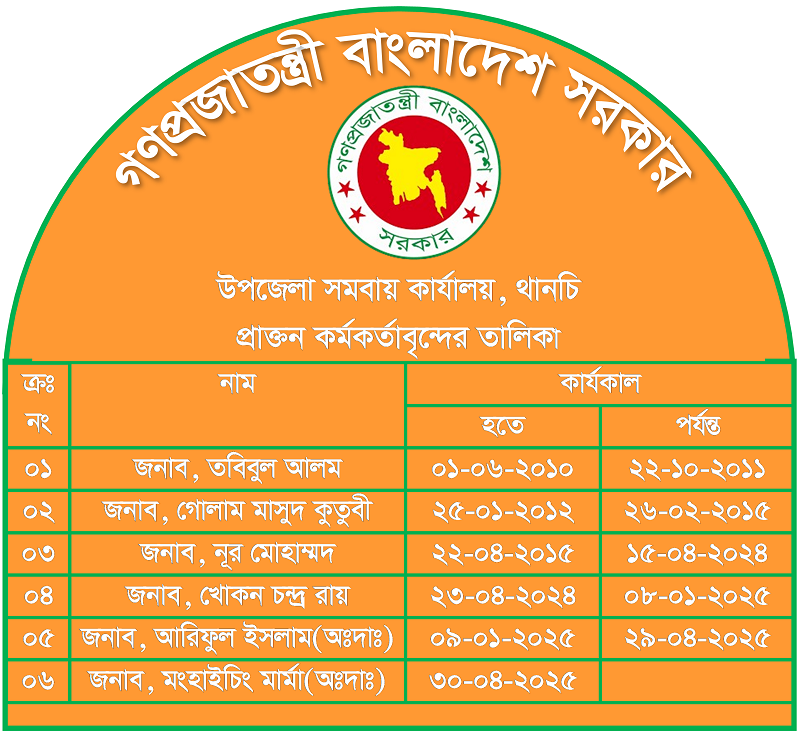 গণপ্রজাতন্ত্রী বাংলাদেশ সরকার

গণপ্রজাতন্ত্রী বাংলাদেশ সরকার

উপজেলা সমবায় কার্যালয়, থানচি
প্রাক্তন কর্মকর্তাবৃন্দের তালিকা

| ক্রঃ নং | নাম | কার্যকাল হতে | কার্যকাল পর্যন্ত |
|---|---|---|---|
| ০১ | জনাব, তবিবুল আলম | ০১-০৬-২০১০ | ২২-১০-২০১১ |
| ০২ | জনাব, গোলাম মাসুদ কুতুবী | ২৫-০১-২০১২ | ২৬-০২-২০১৫ |
| ০৩ | জনাব, নূর মোহাম্মদ | ২২-০৪-২০১৫ | ১৫-০৪-২০২৪ |
| ০৪ | জনাব, খোকন চন্দ্র রায় | ২৩-০৪-২০২৪ | ০৮-০১-২০২৫ |
| ০৫ | জনাব, আরিফুল ইসলাম(অঃদাঃ) | ০৯-০১-২০২৫ | ২৯-০৪-২০২৫ |
| ০৬ | জনাব, মংহাইচিং মার্মা(অঃদাঃ) | ৩০-০৪-২০২৫ | |